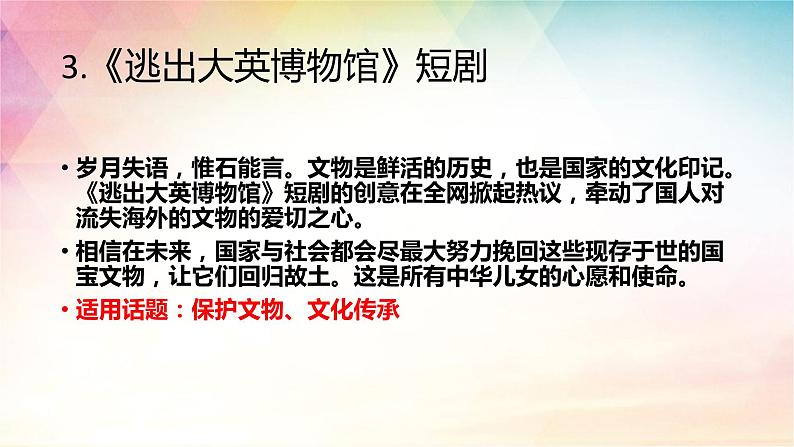 3.《逃出大英博物馆》短剧

• 岁月失语，惟石能言。文物是鲜活的历史，也是国家的文化印记。《逃出大英博物馆》短剧的创意在全网掀起热议，牵动了国人对流失海外的文物的爱切之心。

• 相信在未来，国家与社会都会尽最大努力挽回这些现存于世的国宝文物，让它们回归故土。这是所有中华儿女的心愿和使命。

• 适用话题：保护文物、文化传承